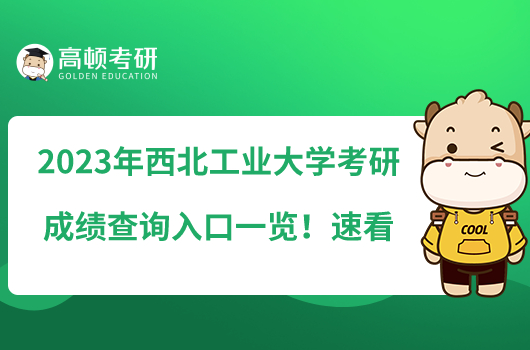 高顿考研
GOLDEN EDUCATION

2023年西北工业大学考研成绩查询入口一览！速看

COOL